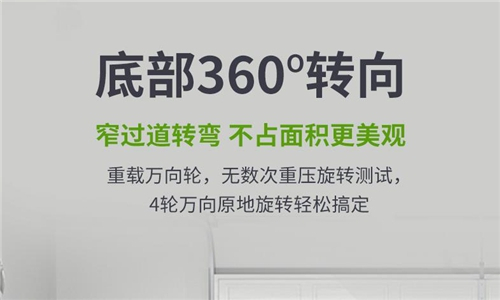 底部360°转向

窄过道转弯 不占面积更美观

重载万向轮，无数次重压旋转测试，
4轮万向原地旋转轻松搞定